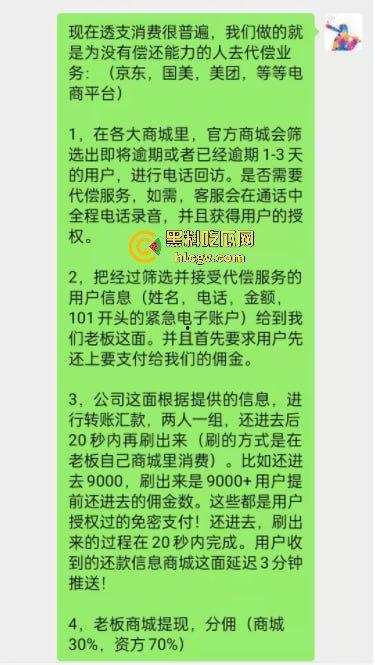 现在透支消费很普遍，我们做的就是为没有偿还能力的人去代偿业务：（京东，国美，美团，等等电商平台）

1，在各大商城里，官方商城会筛选出即将逾期或者已经逾期 1-3 天的用户，进行电话回访。是否需要代偿服务，如需，客服会在通话中全程电话录音，并且获得用户的授权。

黑料吃瓜网
hlcgw.com

2，把经过筛选并接受代偿服务的用户信息（姓名，电话，金额，101 开头的紧急电子账户）给到我们老板这面。并且首先要求用户先还上要支付给我们的佣金。

3，公司这面根据提供的信息，进行转账汇款，两人一组，还进去后 20 秒内再刷出来（刷的方式是在老板自己商城里消费）。比如还进去 9000，刷出来是 9000+ 用户提前还进去的佣金数。这些都是用户授权过的免密支付！还进去，刷出来的过程在 20 秒内完成。用户收到的还款信息商城这面延迟 3 分钟推送！

4，老板商城提现，分佣（商城 30%，资方 70%）